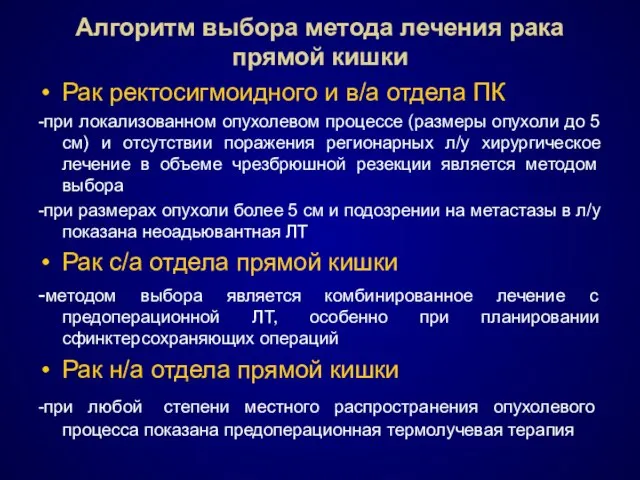 Алгоритм выбора метода лечения рака прямой кишки

• Рак ректосигмоидного и в/а отдела ПК

-при локализованном опухолевом процессе (размеры опухоли до 5 см) и отсутствии поражения регионарных л/у хирургическое лечение в объеме чрезбрюшной резекции является методом выбора

-при размерах опухоли более 5 см и подозрении на метастазы в л/у показана неоадьювантная ЛТ

• Рак с/а отдела прямой кишки

-методом выбора является комбинированное лечение с предоперационной ЛТ, особенно при планировании сфинктерсохраняющих операций

• Рак н/а отдела прямой кишки

-при любой степени местного распространения опухолевого процесса показана предоперационная термолучевая терапия